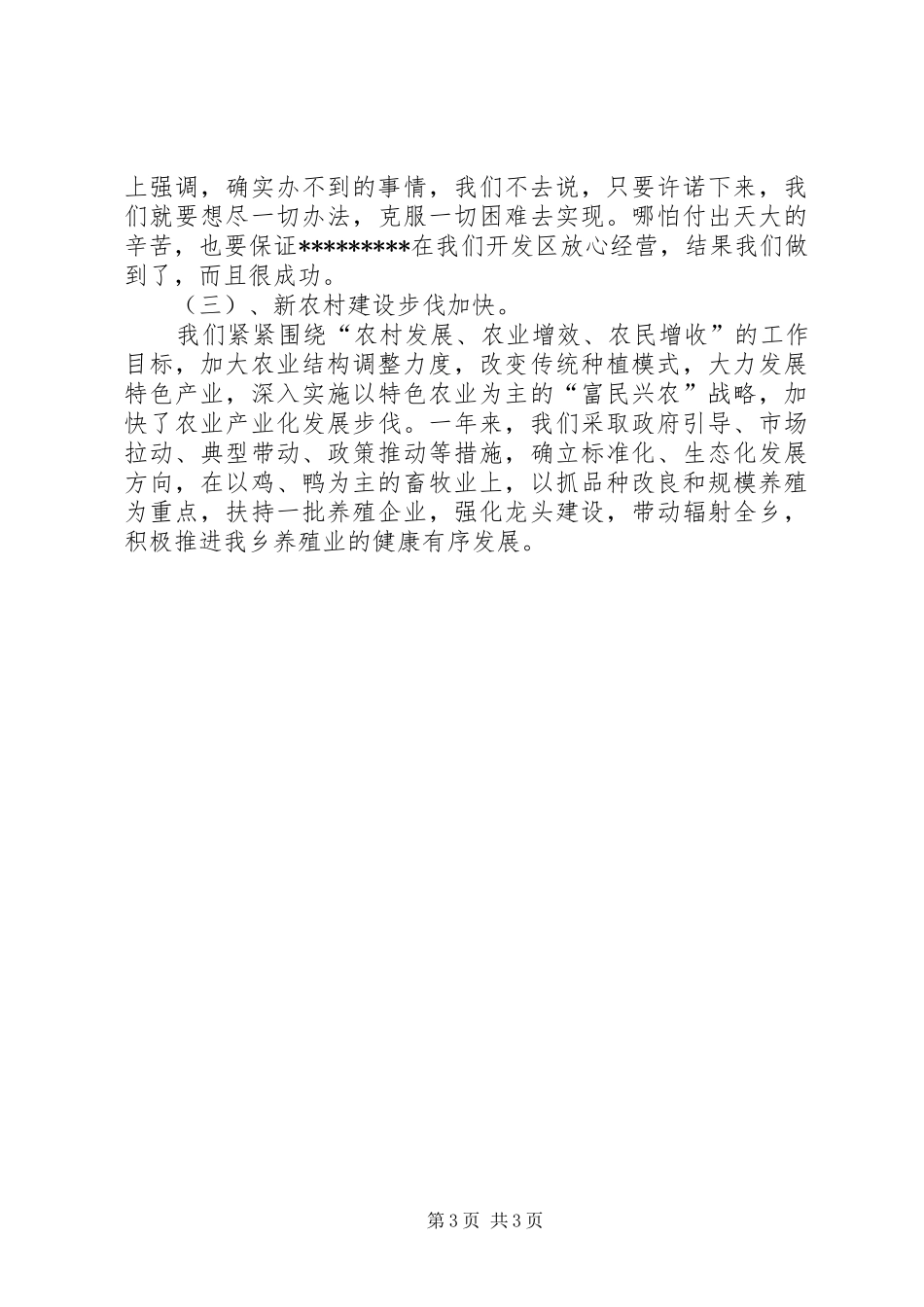 上强调，确实办不到的事情，我们不去说，只要许诺下来，我们就要想尽一切办法，克服一切困难去实现。哪怕付出天大的辛苦，也要保证*********在我们开发区放心经营，结果我们做到了，而且很成功。

（三）、新农村建设步伐加快。

我们紧紧围绕“农村发展、农业增效、农民增收”的工作目标，加大农业结构调整力度，改变传统种植模式，大力发展特色产业，深入实施以特色农业为主的“富民兴农”战略，加快了农业产业化发展步伐。一年来，我们采取政府引导、市场拉动、典型带动、政策推动等措施，确立标准化、生态化发展方向，在以鸡、鸭为主的畜牧业上，以抓品种改良和规模养殖为重点，扶持一批养殖企业，强化龙头建设，带动辐射全乡，积极推进我乡养殖业的健康有序发展。

第3页 共3页